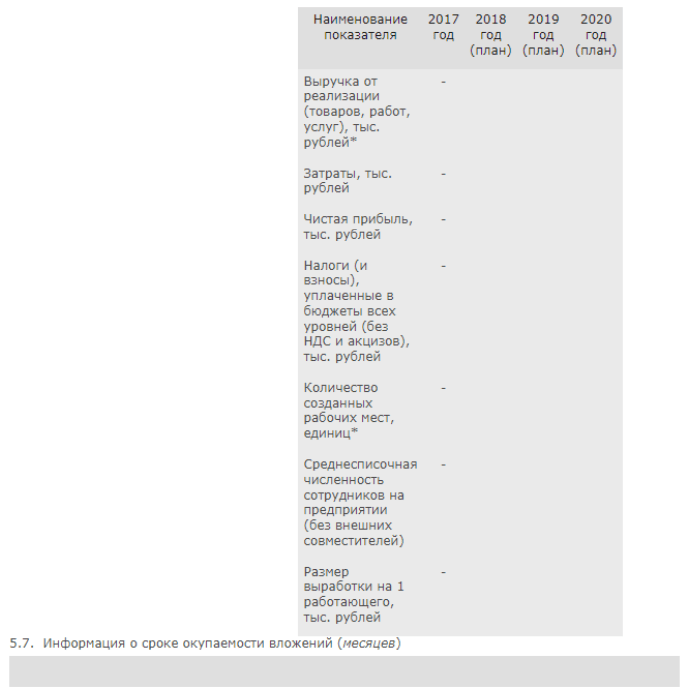 | Наименование показателя | 2017 год | 2018 год (план) | 2019 год (план) | 2020 год (план) |
|---|---|---|---|---|
| Выручка от реализации (товаров, работ, услуг), тыс. рублей* | - | | | |
| Затраты, тыс. рублей | - | | | |
| Чистая прибыль, тыс. рублей | - | | | |
| Налоги (и взносы), уплаченные в бюджеты всех уровней (без НДС и акцизов), тыс. рублей | - | | | |
| Количество созданных рабочих мест, единиц* | - | | | |
| Среднесписочная численность сотрудников на предприятии (без внешних совместителей) | - | | | |
| Размер выработки на 1 работающего, тыс. рублей | - | | | |

5.7. Информация о сроке окупаемости вложений (месяцев)